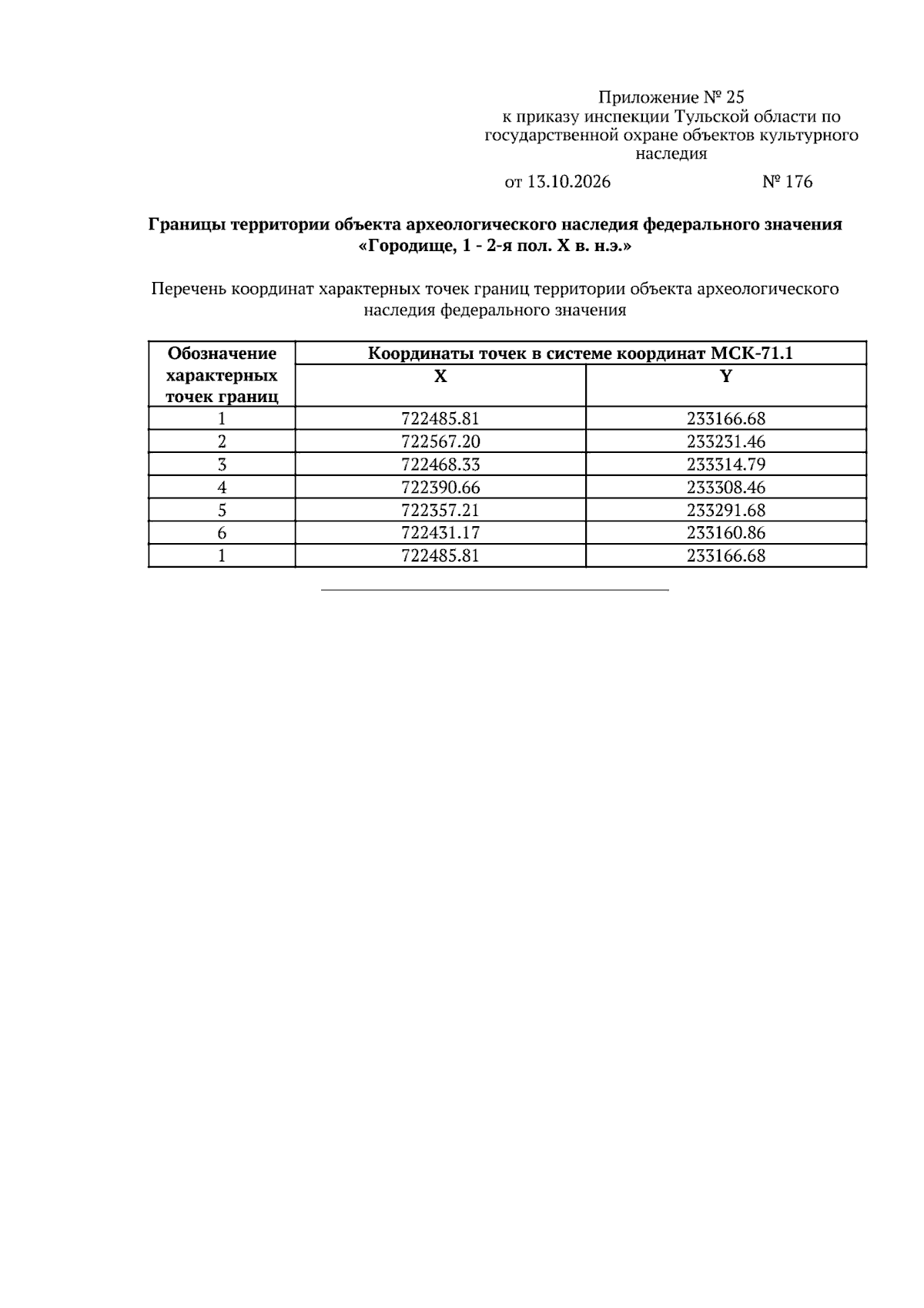 Приложение № 25
к приказу инспекции Тульской области по государственной охране объектов культурного наследия

от 13.10.2026 № 176

Границы территории объекта археологического наследия федерального значения «Городище, 1 - 2-я пол. X в. н.э.»

Перечень координат характерных точек границ территории объекта археологического наследия федерального значения

| Обозначение характерных точек границ | Координаты точек в системе координат МСК-71.1 | |
|---|---|---|
| | X | Y |
| 1 | 722485.81 | 233166.68 |
| 2 | 722567.20 | 233231.46 |
| 3 | 722468.33 | 233314.79 |
| 4 | 722390.66 | 233308.46 |
| 5 | 722357.21 | 233291.68 |
| 6 | 722431.17 | 233160.86 |
| 1 | 722485.81 | 233166.68 |